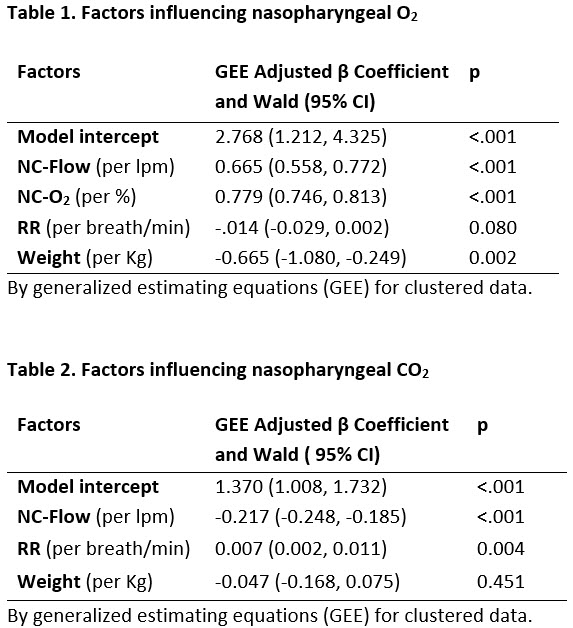 Table 1. Factors influencing nasopharyngeal $O_2$

| Factors | GEE Adjusted β Coefficient and Wald (95% CI) | p |
|---|---|---|
| Model intercept | 2.768 (1.212, 4.325) | <.001 |
| NC-Flow (per lpm) | 0.665 (0.558, 0.772) | <.001 |
| NC-$O_2$ (per %) | 0.779 (0.746, 0.813) | <.001 |
| RR (per breath/min) | -.014 (-0.029, 0.002) | 0.080 |
| Weight (per Kg) | -0.665 (-1.080, -0.249) | 0.002 |

By generalized estimating equations (GEE) for clustered data.

Table 2. Factors influencing nasopharyngeal $CO_2$

| Factors | GEE Adjusted β Coefficient and Wald ( 95% CI) | p |
|---|---|---|
| Model intercept | 1.370 (1.008, 1.732) | <.001 |
| NC-Flow (per lpm) | -0.217 (-0.248, -0.185) | <.001 |
| RR (per breath/min) | 0.007 (0.002, 0.011) | 0.004 |
| Weight (per Kg) | -0.047 (-0.168, 0.075) | 0.451 |

By generalized estimating equations (GEE) for clustered data.